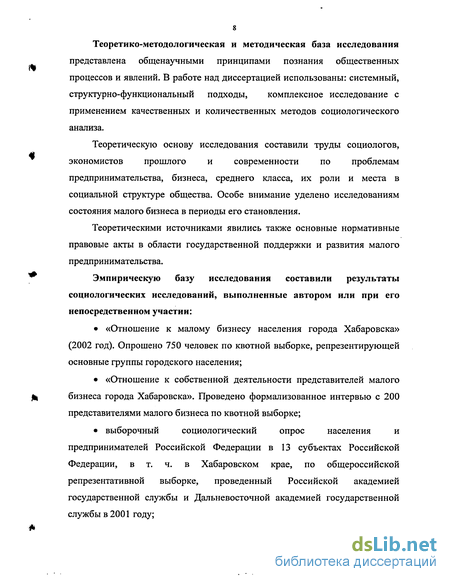 8

Теоретико-методологическая и методическая база исследования представлена общенаучными принципами познания общественных процессов и явлений. В работе над диссертацией использованы: системный, структурно-функциональный подходы, комплексное исследование с применением качественных и количественных методов социологического анализа.

Теоретическую основу исследования составили труды социологов, экономистов прошлого и современности по проблемам предпринимательства, бизнеса, среднего класса, их роли и места в социальной структуре общества. Особе внимание уделено исследованиям состояния малого бизнеса в периоды его становления.

Теоретическими источниками явились также основные нормативные правовые акты в области государственной поддержки и развития малого предпринимательства.

Эмпирическую базу исследования составили результаты социологических исследований, выполненные автором или при его непосредственном участии:

• «Отношение к малому бизнесу населения города Хабаровска» (2002 год). Опрошено 750 человек по квотной выборке, репрезентирующей основные группы городского населения;

• «Отношение к собственной деятельности представителей малого бизнеса города Хабаровска». Проведено формализованное интервью с 200 представителями малого бизнеса по квотной выборке;

• выборочный социологический опрос населения и предпринимателей Российской Федерации в 13 субъектах Российской Федерации, в т. ч. в Хабаровском крае, по общероссийской репрезентативной выборке, проведенный Российской академией государственной службы и Дальневосточной академией государственной службы в 2001 году;

dsLib.net
библиотека диссертаций